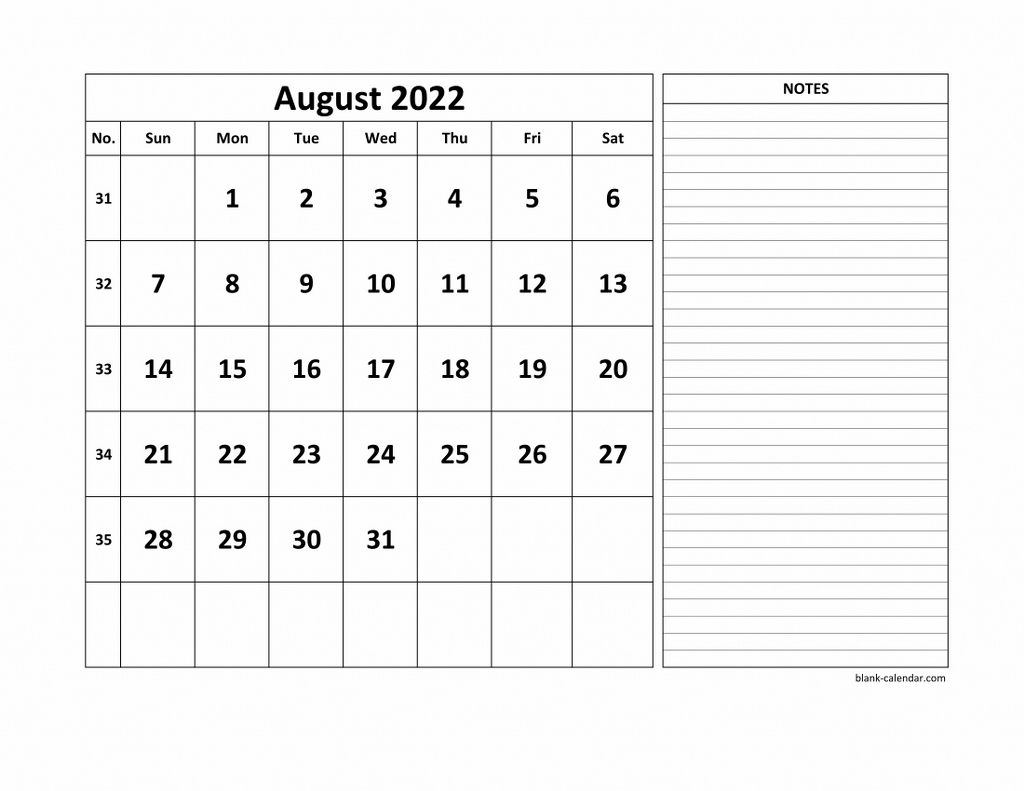 August 2022

| No. | Sun | Mon | Tue | Wed | Thu | Fri | Sat |
|---|---|---|---|---|---|---|---|
| 31 | | 1 | 2 | 3 | 4 | 5 | 6 |
| 32 | 7 | 8 | 9 | 10 | 11 | 12 | 13 |
| 33 | 14 | 15 | 16 | 17 | 18 | 19 | 20 |
| 34 | 21 | 22 | 23 | 24 | 25 | 26 | 27 |
| 35 | 28 | 29 | 30 | 31 | | | |
| | | | | | | | |

NOTES

blank-calendar.com